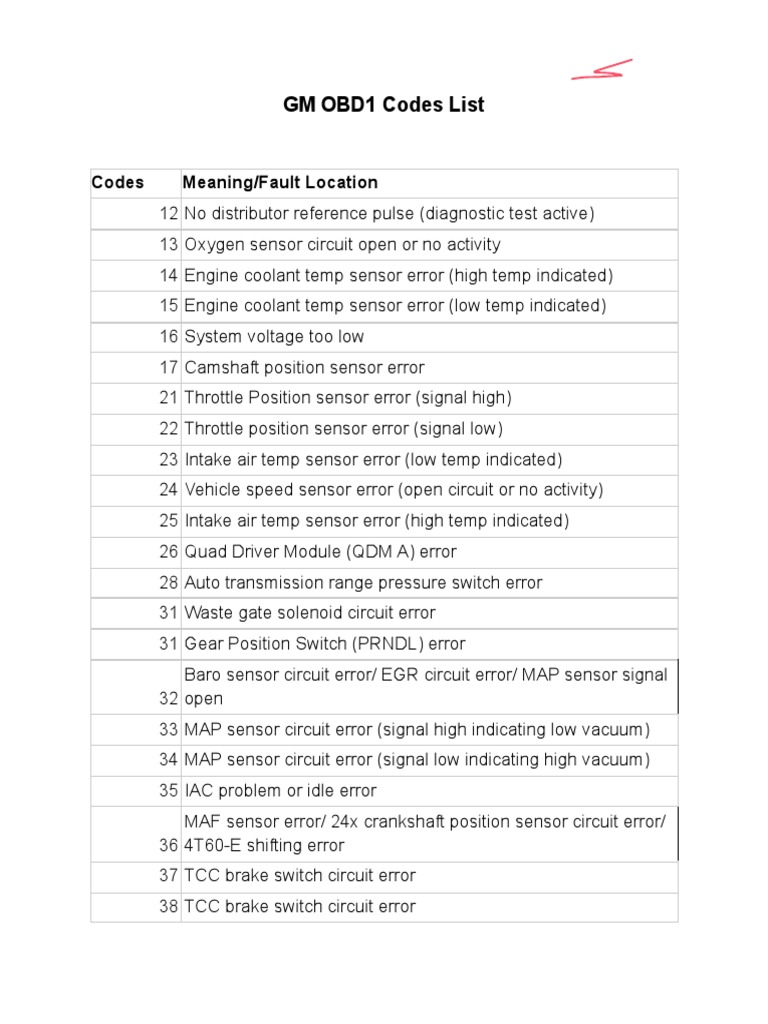 GM OBD1 Codes List

| Codes | Meaning/Fault Location |
|---|---|
| 12 | No distributor reference pulse (diagnostic test active) |
| 13 | Oxygen sensor circuit open or no activity |
| 14 | Engine coolant temp sensor error (high temp indicated) |
| 15 | Engine coolant temp sensor error (low temp indicated) |
| 16 | System voltage too low |
| 17 | Camshaft position sensor error |
| 21 | Throttle Position sensor error (signal high) |
| 22 | Throttle position sensor error (signal low) |
| 23 | Intake air temp sensor error (low temp indicated) |
| 24 | Vehicle speed sensor error (open circuit or no activity) |
| 25 | Intake air temp sensor error (high temp indicated) |
| 26 | Quad Driver Module (QDM A) error |
| 28 | Auto transmission range pressure switch error |
| 31 | Waste gate solenoid circuit error |
| 31 | Gear Position Switch (PRNDL) error |
| 32 | Baro sensor circuit error/ EGR circuit error/ MAP sensor signal open |
| 33 | MAP sensor circuit error (signal high indicating low vacuum) |
| 34 | MAP sensor circuit error (signal low indicating high vacuum) |
| 35 | IAC problem or idle error |
| 36 | MAF sensor error/ 24x crankshaft position sensor circuit error/ 4T60-E shifting error |
| 37 | TCC brake switch circuit error |
| 38 | TCC brake switch circuit error |